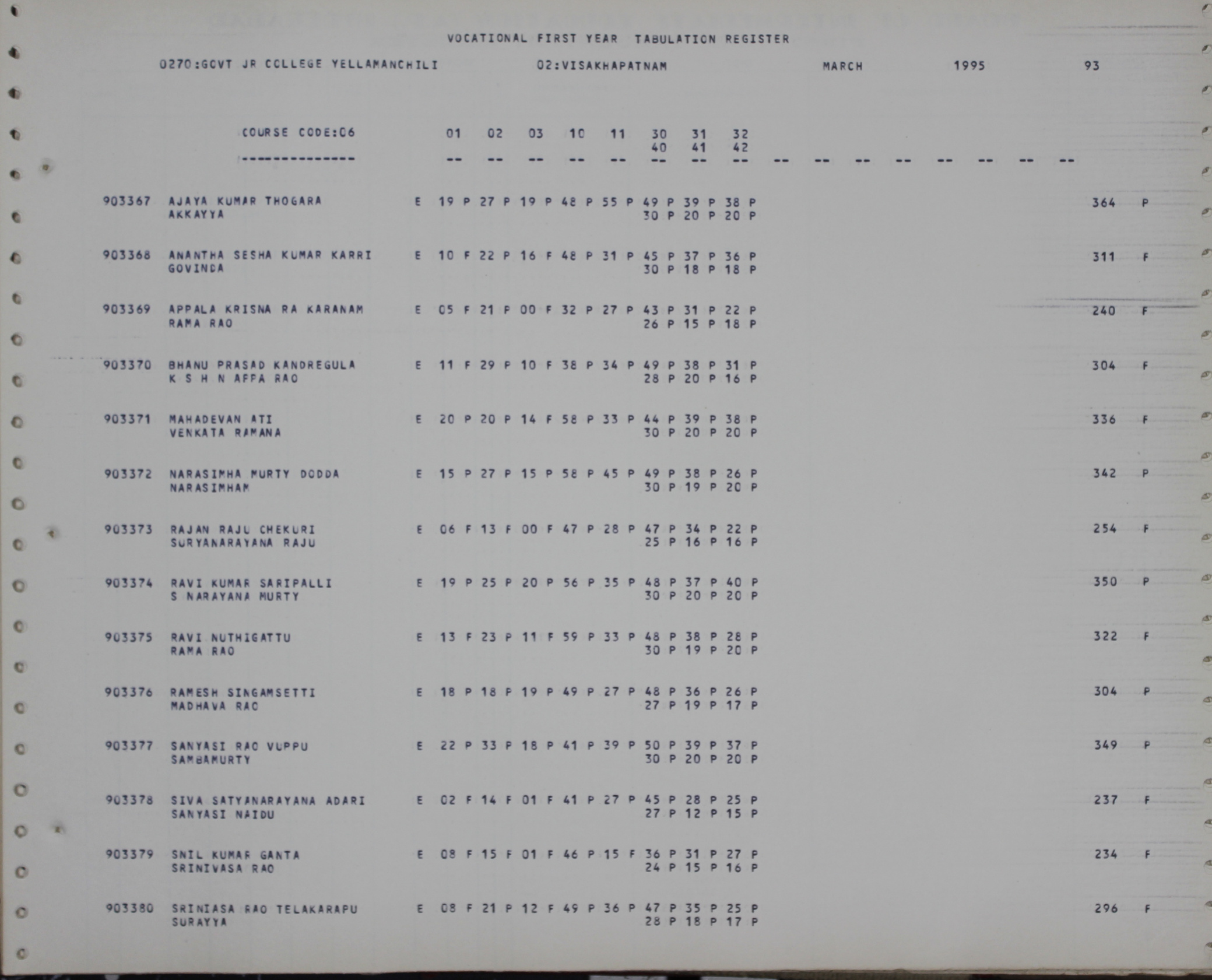 VOCATIONAL FIRST YEAR TABULATION REGISTER

0270:GOVT JR COLLEGE YELLAMANCHILI 02:VISAKHAPATNAM MARCH 1995 93

COURSE CODE:06 01 02 03 10 11 30 31 32
40 41 42
-------------- -- -- -- -- -- -- -- -- -- -- -- -- -- -- -- --

903367 AJAYA KUMAR THOGARA E 19 P 27 P 19 P 48 P 55 P 49 P 39 P 38 P 364 P
AKKAYYA 30 P 20 P 20 P

903368 ANANTHA SESHA KUMAR KARRI E 10 F 22 P 16 F 48 P 31 P 45 P 37 P 36 P 311 F
GOVINDA 30 P 18 P 18 P

903369 APPALA KRISNA RA KARANAM E 05 F 21 P 00 F 32 P 27 P 43 P 31 P 22 P 240 F
RAMA RAO 26 P 15 P 18 P

903370 BHANU PRASAD KANDREGULA E 11 F 29 P 10 F 38 P 34 P 49 P 38 P 31 P 304 F
K S H N APPA RAO 28 P 20 P 16 P

903371 MAHADEVAN ATI E 20 P 20 P 14 F 58 P 33 P 44 P 39 P 38 P 336 F
VENKATA RAMANA 30 P 20 P 20 P

903372 NARASIMHA MURTY DODDA E 15 P 27 P 15 P 58 P 45 P 49 P 38 P 26 P 342 P
NARASIMHAM 30 P 19 P 20 P

903373 RAJAN RAJU CHEKURI E 06 F 13 F 00 F 47 P 28 P 47 P 34 P 22 P 254 F
SURYANARAYANA RAJU 25 P 16 P 16 P

903374 RAVI KUMAR SARIPALLI E 19 P 25 P 20 P 56 P 35 P 48 P 37 P 40 P 350 P
S NARAYANA MURTY 30 P 20 P 20 P

903375 RAVI NUTHIGATTU E 13 F 23 P 11 F 59 P 33 P 48 P 38 P 28 P 322 F
RAMA RAO 30 P 19 P 20 P

903376 RAMESH SINGAMSETTI E 18 P 18 P 19 P 49 P 27 P 48 P 36 P 26 P 304 P
MADHAVA RAO 27 P 19 P 17 P

903377 SANYASI RAO VUPPU E 22 P 33 P 18 P 41 P 39 P 50 P 39 P 37 P 349 P
SAMBAMURTY 30 P 20 P 20 P

903378 SIVA SATYANARAYANA ADARI E 02 F 14 F 01 F 41 P 27 P 45 P 28 P 25 P 237 F
SANYASI NAIDU 27 P 12 P 15 P

903379 SNIL KUMAR GANTA E 08 F 15 F 01 F 46 P 15 F 36 P 31 P 27 P 234 F
SRINIVASA RAO 24 P 15 P 16 P

903380 SRINIASA RAO TELAKARAPU E 08 F 21 P 12 F 49 P 36 P 47 P 35 P 25 P 296 F
SURAYYA 28 P 18 P 17 P